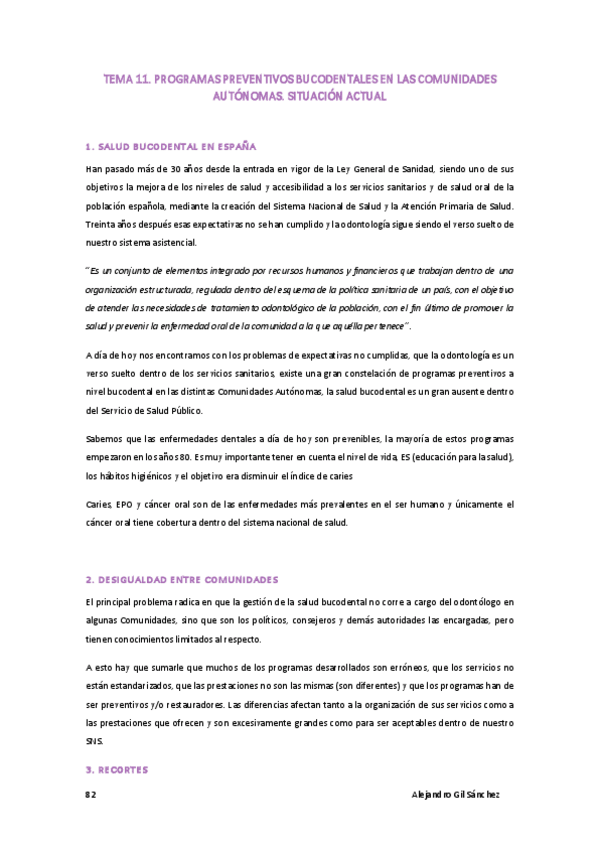 TEMA 11. PROGRAMAS PREVENTIVOS BUCODENTALES EN LAS COMUNIDADES AUTÓNOMAS. SITUACIÓN ACTUAL

1. SALUD BUCODENTAL EN ESPAÑA

Han pasado más de 30 años desde la entrada en vigor de la Ley General de Sanidad, siendo uno de sus objetivos la mejora de los niveles de salud y accesibilidad a los servicios sanitarios y de salud oral de la población española, mediante la creación del Sistema Nacional de Salud y la Atención Primaria de Salud. Treinta años después esas expectativas no se han cumplido y la odontología sigue siendo el verso suelto de nuestro sistema asistencial.

"Es un conjunto de elementos integrado por recursos humanos y financieros que trabajan dentro de una organización estructurada, regulada dentro del esquema de la política sanitaria de un país, con el objetivo de atender las necesidades de tratamiento odontológico de la población, con el fin último de promover la salud y prevenir la enfermedad oral de la comunidad a la que aquélla pertenece".

A día de hoy nos encontramos con los problemas de expectativas no cumplidas, que la odontología es un verso suelto dentro de los servicios sanitarios, existe una gran constelación de programas preventivos a nivel bucodental en las distintas Comunidades Autónomas, la salud bucodental es un gran ausente dentro del Servicio de Salud Público.

Sabemos que las enfermedades dentales a día de hoy son prevenibles, la mayoría de estos programas empezaron en los años 80. Es muy importante tener en cuenta el nivel de vida, ES (educación para la salud), los hábitos higiénicos y el objetivo era disminuir el índice de caries

Caries, EPO y cáncer oral son de las enfermedades más prevalentes en el ser humano y únicamente el cáncer oral tiene cobertura dentro del sistema nacional de salud.

2. DESIGUALDAD ENTRE COMUNIDADES

El principal problema radica en que la gestión de la salud bucodental no corre a cargo del odontólogo en algunas Comunidades, sino que son los políticos, consejeros y demás autoridades las encargadas, pero tienen conocimientos limitados al respecto.

A esto hay que sumarle que muchos de los programas desarrollados son erróneos, que los servicios no están estandarizados, que las prestaciones no son las mismas (son diferentes) y que los programas han de ser preventivos y/o restauradores. Las diferencias afectan tanto a la organización de sus servicios como a las prestaciones que ofrecen y son excesivamente grandes como para ser aceptables dentro de nuestro SNS.

3. RECORTES

82

Alejandro Gil Sánchez